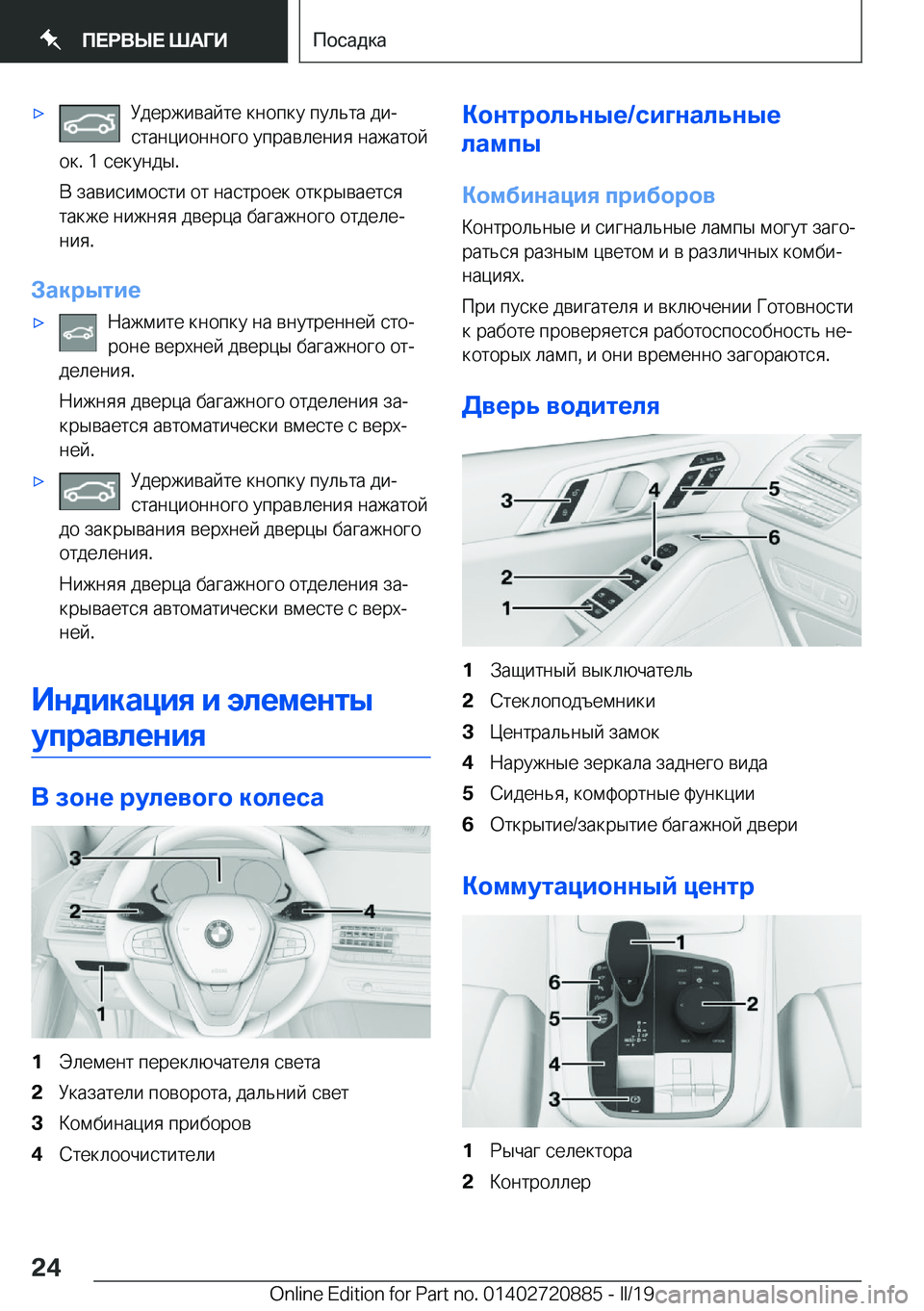 ПЕРВЫЕ ШАГИ Посадка

▷ Удерживайте кнопку пульта дистанционного управления нажатой ок. 1 секунды.

В зависимости от настроек открывается также нижняя дверца багажного отделения.

Закрытие

▷ Нажмите кнопку на внутренней стороне верхней дверцы багажного отделения.

Нижняя дверца багажного отделения закрывается автоматически вместе с верхней.

▷ Удерживайте кнопку пульта дистанционного управления нажатой до закрывания верхней дверцы багажного отделения.

Нижняя дверца багажного отделения закрывается автоматически вместе с верхней.

Индикация и элементы управления

В зоне рулевого колеса

3
2
4
1

1 Элемент переключателя света
2 Указатели поворота, дальний свет
3 Комбинация приборов
4 Стеклоочистители

Контрольные/сигнальные лампы

Комбинация приборов

Контрольные и сигнальные лампы могут загораться разным цветом и в различных комбинациях.

При пуске двигателя и включении Готовности к работе проверяется работоспособность некоторых ламп, и они временно загораются.

Дверь водителя

3
4
5
6
2
1

1 Защитный выключатель
2 Стеклоподъемники
3 Центральный замок
4 Наружные зеркала заднего вида
5 Сиденья, комфортные функции
6 Открытие/закрытие багажной двери

Коммутационный центр

1
6
2
5
4
3

1 Рычаг селектора
2 Контроллер

24

Online Edition for Part no. 01402720885 - II/19 carmanualsonline.info